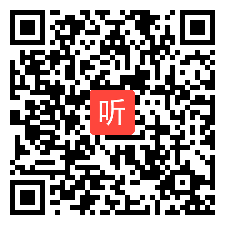 听